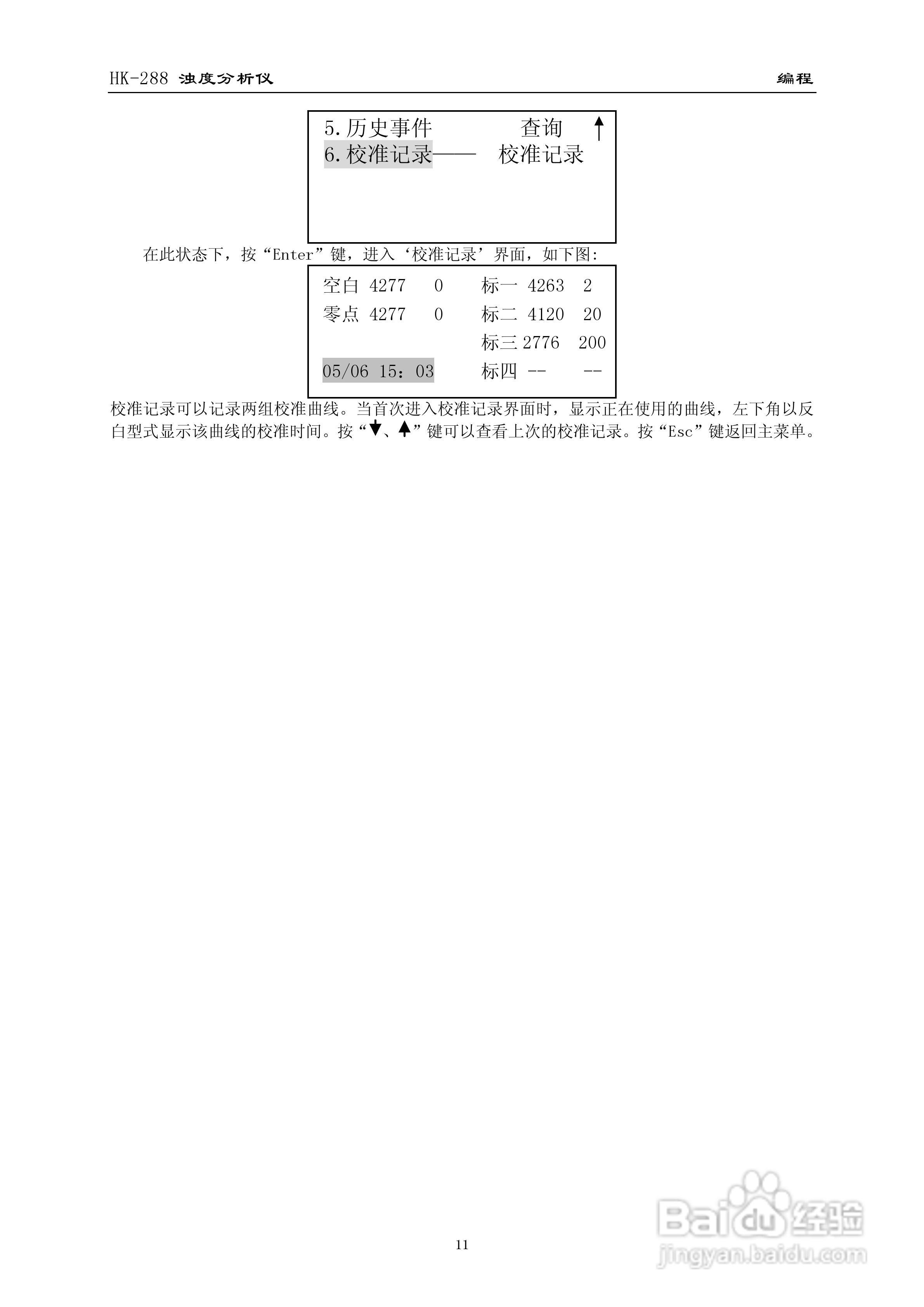 HK-288 浊度分析仪

编程

5.历史事件 查询 ↑
6.校准记录—— 校准记录

在此状态下，按“Enter”键，进入‘校准记录’界面，如下图:

空白 4277 0 标一 4263 2
零点 4277 0 标二 4120 20
标三 2776 200
05/06 15：03 标四 -- --

校准记录可以记录两组校准曲线。当首次进入校准记录界面时，显示正在使用的曲线，左下角以反白型式显示该曲线的校准时间。按“↓、↑”键可以查看上次的校准记录。按“Esc”键返回主菜单。

11

Baidu经验
jingyan.baidu.com